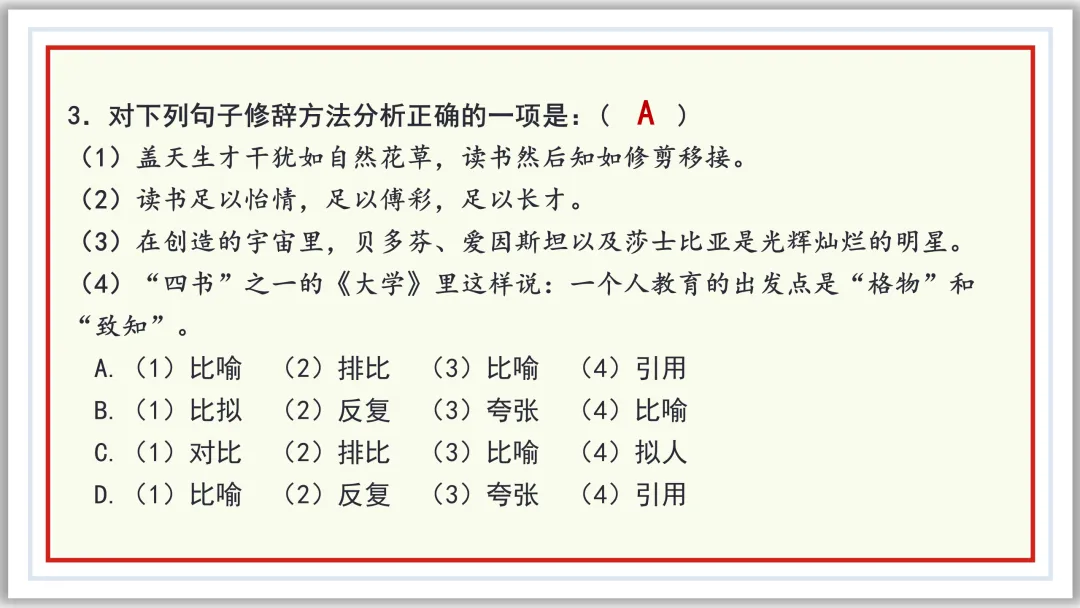 3．对下列句子修辞方法分析正确的一项是：（ A ）
（1）盖天生才干犹如自然花草，读书然后知如修剪移接。
（2）读书足以怡情，足以傅彩，足以长才。
（3）在创造的宇宙里，贝多芬、爱因斯坦以及莎士比亚是光辉灿烂的明星。
（4）“四书”之一的《大学》里这样说：一个人教育的出发点是“格物”和“致知”。
A.（1）比喻 （2）排比 （3）比喻 （4）引用
B.（1）比拟 （2）反复 （3）夸张 （4）比喻
C.（1）对比 （2）排比 （3）比喻 （4）拟人
D.（1）比喻 （2）反复 （3）夸张 （4）引用